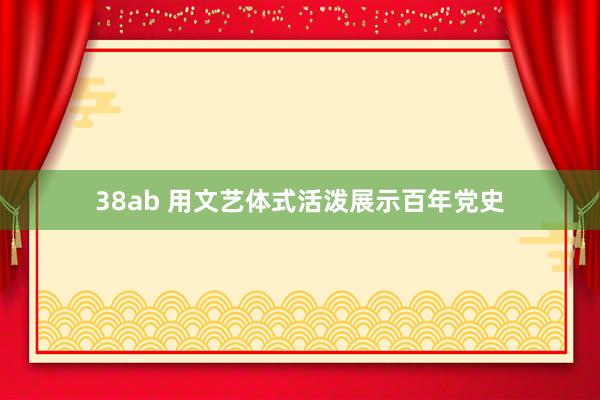 38ab 用文艺体式活泼展示百年党史